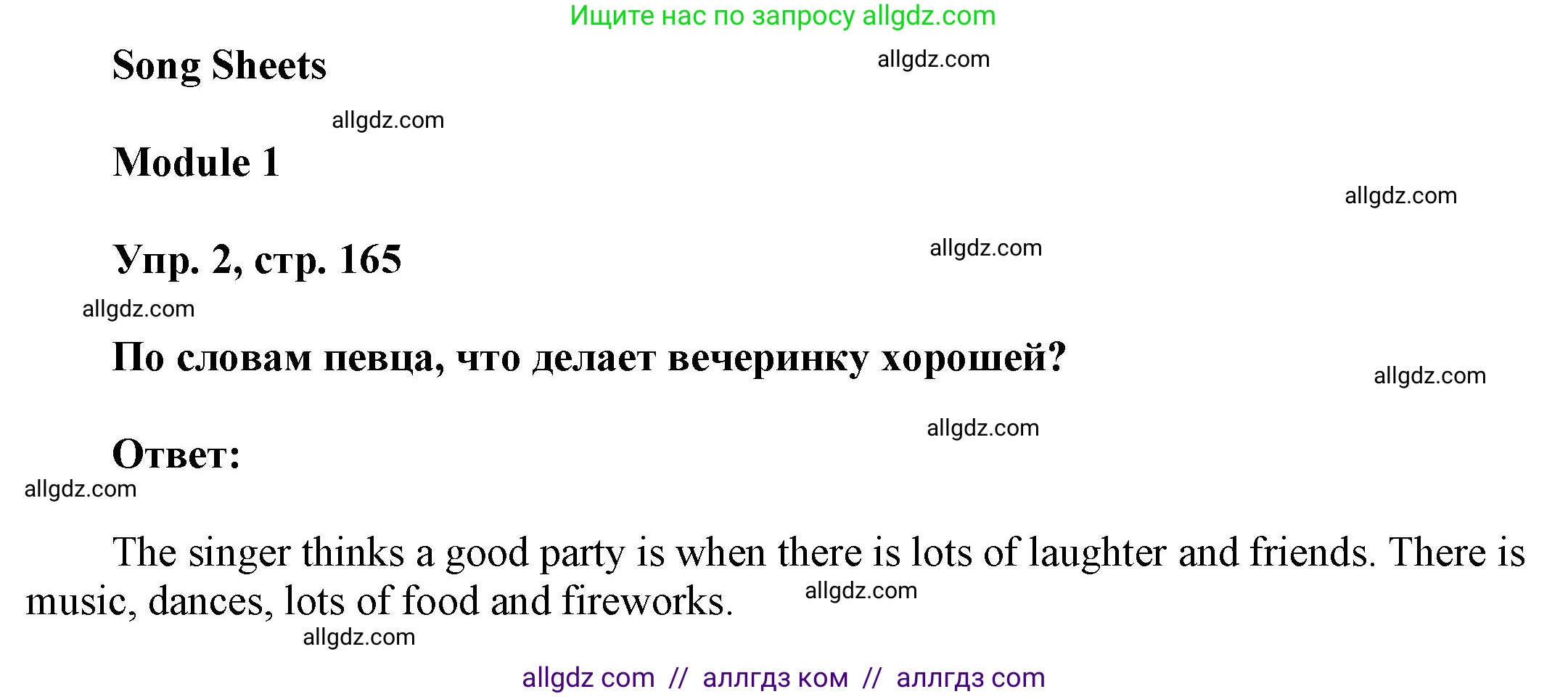 Ищите нас по запросу allgdz.com

Song Sheets

allgdz.com

allgdz.com

Module 1

allgdz.com

Упр. 2, стр. 165

allgdz.com

allgdz.com

По словам певца, что делает вечеринку хорошей?

allgdz.com

allgdz.com

Ответ:

allgdz.com

The singer thinks a good party is when there is lots of laughter and friends. There is music, dances, lots of food and fireworks.

allgdz.com

allgdz.com

allgdz com // аллгдз ком // аллгдз com